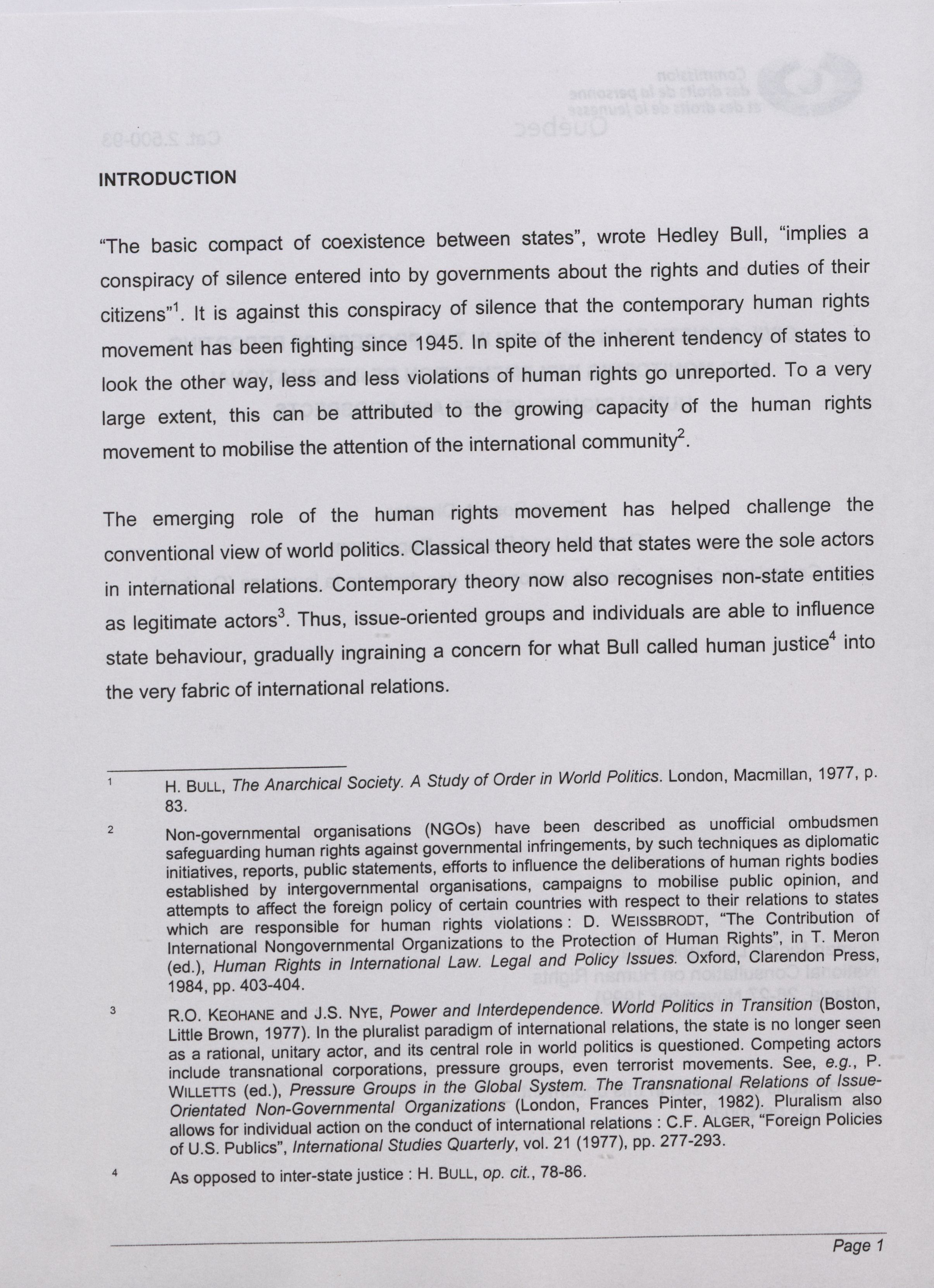 INTRODUCTION

"The basic compact of coexistence between states", wrote Hedley Bull, "implies a conspiracy of silence entered into by governments about the rights and duties of their citizens"$^1$. It is against this conspiracy of silence that the contemporary human rights movement has been fighting since 1945. In spite of the inherent tendency of states to look the other way, less and less violations of human rights go unreported. To a very large extent, this can be attributed to the growing capacity of the human rights movement to mobilise the attention of the international community$^2$.

The emerging role of the human rights movement has helped challenge the conventional view of world politics. Classical theory held that states were the sole actors in international relations. Contemporary theory now also recognises non-state entities as legitimate actors$^3$. Thus, issue-oriented groups and individuals are able to influence state behaviour, gradually ingraining a concern for what Bull called human justice$^4$ into the very fabric of international relations.

1 H. BULL, The Anarchical Society. A Study of Order in World Politics. London, Macmillan, 1977, p. 83.

2 Non-governmental organisations (NGOs) have been described as unofficial ombudsmen safeguarding human rights against governmental infringements, by such techniques as diplomatic initiatives, reports, public statements, efforts to influence the deliberations of human rights bodies established by intergovernmental organisations, campaigns to mobilise public opinion, and attempts to affect the foreign policy of certain countries with respect to their relations to states which are responsible for human rights violations : D. WEISSBRODT, "The Contribution of International Nongovernmental Organizations to the Protection of Human Rights", in T. Meron (ed.), Human Rights in International Law. Legal and Policy Issues. Oxford, Clarendon Press, 1984, pp. 403-404.

3 R.O. KEOHANE and J.S. NYE, Power and Interdependence. World Politics in Transition (Boston, Little Brown, 1977). In the pluralist paradigm of international relations, the state is no longer seen as a rational, unitary actor, and its central role in world politics is questioned. Competing actors include transnational corporations, pressure groups, even terrorist movements. See, e.g., P. WILLETTS (ed.), Pressure Groups in the Global System. The Transnational Relations of Issue-Orientated Non-Governmental Organizations (London, Frances Pinter, 1982). Pluralism also allows for individual action on the conduct of international relations : C.F. ALGER, "Foreign Policies of U.S. Publics", International Studies Quarterly, vol. 21 (1977), pp. 277-293.

4 As opposed to inter-state justice : H. BULL, op. cit., 78-86.

Page 1